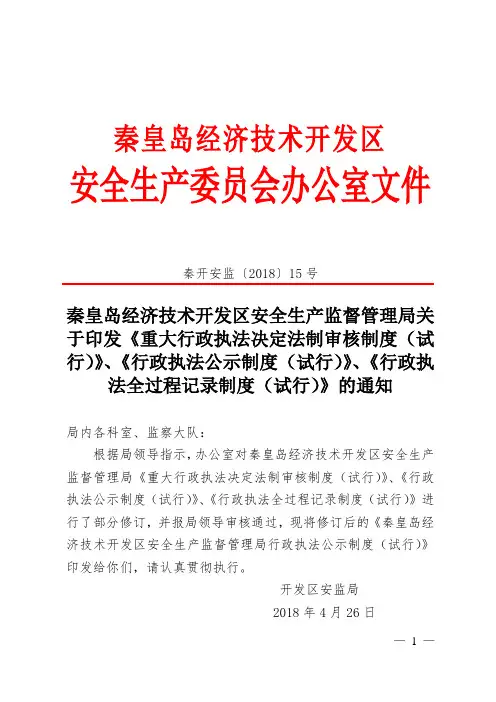 秦皇岛经济技术开发区
安全生产委员会办公室文件

秦开安监〔2018〕15 号

秦皇岛经济技术开发区安全生产监督管理局关于印发《重大行政执法决定法制审核制度（试行)》、《行政执法公示制度（试行)》、《行政执法全过程记录制度（试行)》的通知

局内各科室、监察大队：

根据局领导指示，办公室对秦皇岛经济技术开发区安全生产监督管理局《重大行政执法决定法制审核制度（试行)》、《行政执法公示制度（试行)》、《行政执法全过程记录制度（试行)》进行了部分修订，并报局领导审核通过，现将修订后的《秦皇岛经济技术开发区安全生产监督管理局行政执法公示制度（试行)》印发给你们，请认真贯彻执行。

开发区安监局
2018 年 4 月 26 日

— 1 —